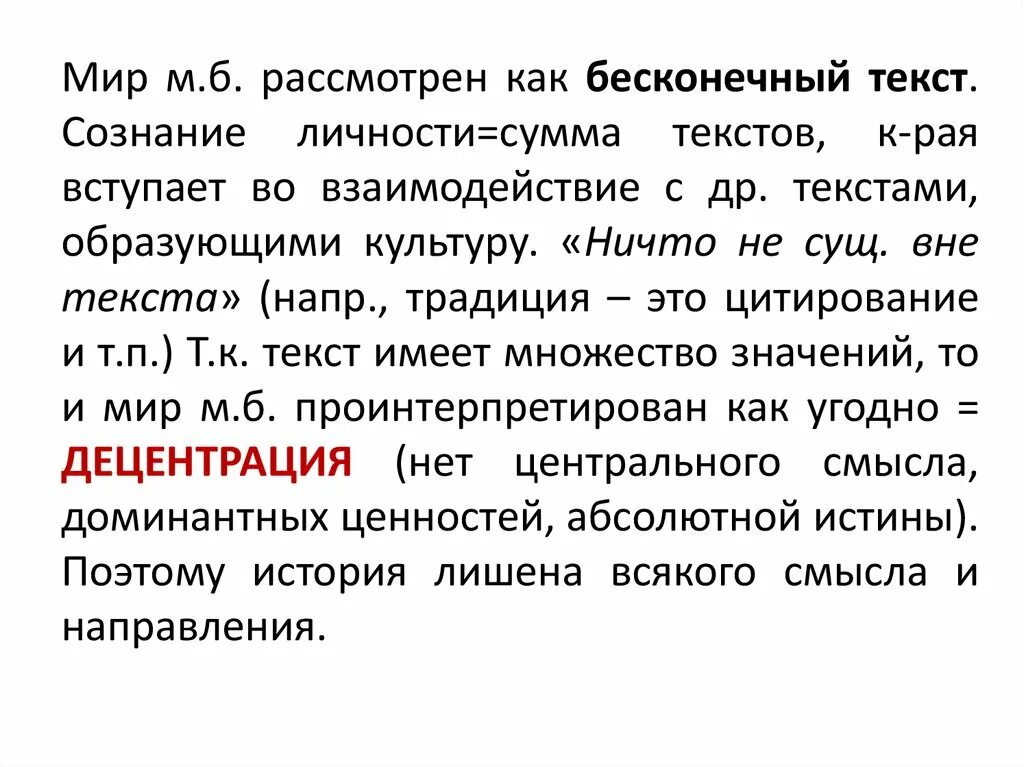 Мир м.б. рассмотрен как бесконечный текст. Сознание личности=сумма текстов, к-рая вступает во взаимодействие с др. текстами, образующими культуру. «Ничто не сущ. вне текста» (напр., традиция – это цитирование и т.п.) Т.к. текст имеет множество значений, то и мир м.б. проинтерпретирован как угодно = ДЕЦЕНТРАЦИЯ (нет центрального смысла, доминантных ценностей, абсолютной истины). Поэтому история лишена всякого смысла и направления.